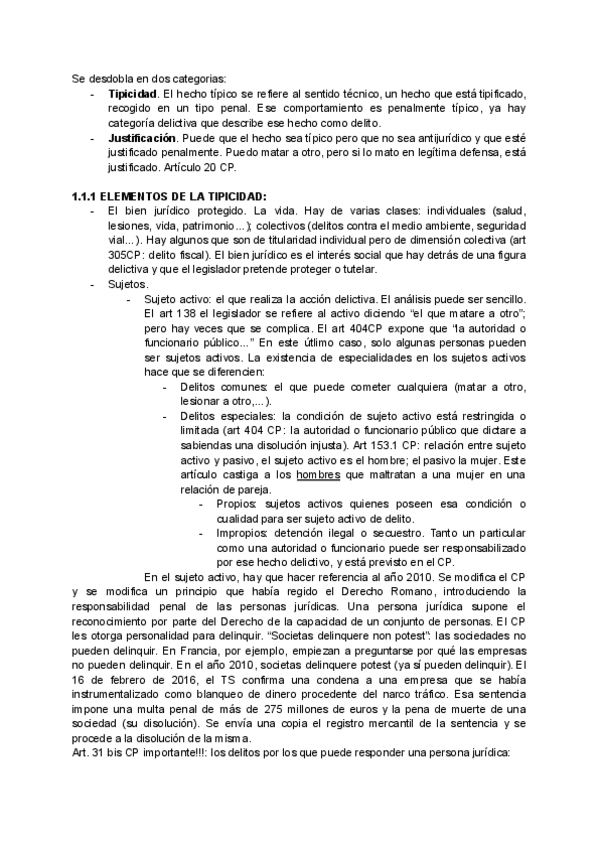 Se desdobla en dos categorias:

- **Tipicidad**. El hecho típico se refiere al sentido técnico, un hecho que está tipificado, recogido en un tipo penal. Ese comportamiento es penalmente típico, ya hay categoría delictiva que describe ese hecho como delito.
- **Justificación**. Puede que el hecho sea típico pero que no sea antijurídico y que esté justificado penalmente. Puedo matar a otro, pero si lo mato en legítima defensa, está justificado. Artículo 20 CP.

**1.1.1 ELEMENTOS DE LA TIPICIDAD:**

- El bien jurídico protegido. La vida. Hay de varias clases: individuales (salud, lesiones, vida, patrimonio…); colectivos (delitos contra el medio ambiente, seguridad vial…). Hay algunos que son de titularidad individual pero de dimensión colectiva (art 305CP: delito fiscal). El bien jurídico es el interés social que hay detrás de una figura delictiva y que el legislador pretende proteger o tutelar.
- Sujetos.
  - Sujeto activo: el que realiza la acción delictiva. El análisis puede ser sencillo. El art 138 el legislador se refiere al activo diciendo "el que matare a otro"; pero hay veces que se complica. El art 404CP expone que "la autoridad o funcionario público…" En este último caso, solo algunas personas pueden ser sujetos activos. La existencia de especialidades en los sujetos activos hace que se diferencien:
    - Delitos comunes: el que puede cometer cualquiera (matar a otro, lesionar a otro,…).
    - Delitos especiales: la condición de sujeto activo está restringida o limitada (art 404 CP: la autoridad o funcionario público que dictare a sabiendas una disolución injusta). Art 153.1 CP: relación entre sujeto activo y pasivo, el sujeto activo es el hombre; el pasivo la mujer. Este artículo castiga a los hombres que maltratan a una mujer en una relación de pareja.
      - Propios: sujetos activos quienes poseen esa condición o cualidad para ser sujeto activo de delito.
      - Impropios: detención ilegal o secuestro. Tanto un particular como una autoridad o funcionario puede ser responsabilizado por ese hecho delictivo, y está previsto en el CP.

En el sujeto activo, hay que hacer referencia al año 2010. Se modifica el CP y se modifica un principio que había regido el Derecho Romano, introduciendo la responsabilidad penal de las personas jurídicas. Una persona jurídica supone el reconocimiento por parte del Derecho de la capacidad de un conjunto de personas. El CP les otorga personalidad para delinquir. "Societas delinquere non potest": las sociedades no pueden delinquir. En Francia, por ejemplo, empiezan a preguntarse por qué las empresas no pueden delinquir. En el año 2010, societas delinquere potest (ya sí pueden delinquir). El 16 de febrero de 2016, el TS confirma una condena a una empresa que se había instrumentalizado como blanqueo de dinero procedente del narco tráfico. Esa sentencia impone una multa penal de más de 275 millones de euros y la pena de muerte de una sociedad (su disolución). Se envía una copia el registro mercantil de la sentencia y se procede a la disolución de la misma.

Art. 31 bis CP importante!!!: los delitos por los que puede responder una persona jurídica: